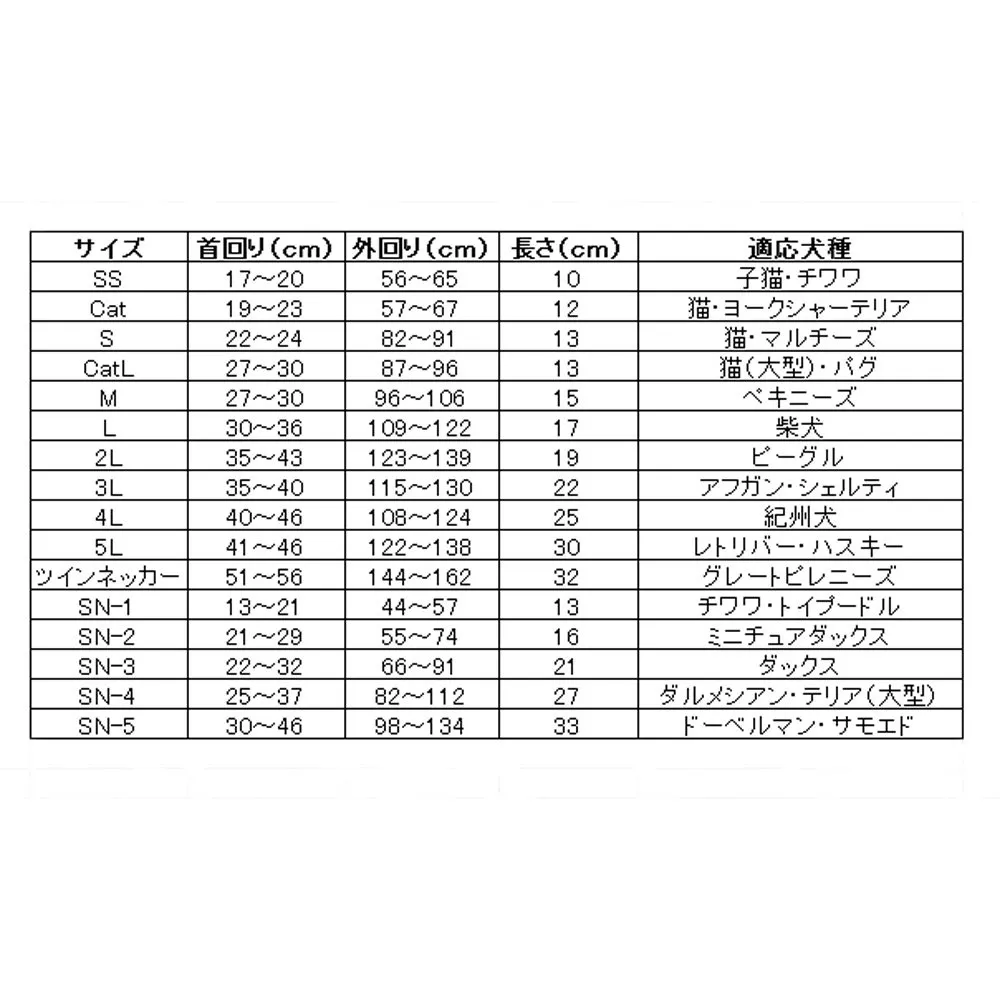 | サイズ | 首回り（cm） | 外回り（cm） | 長さ（cm） | 適応犬種 |
|---|---|---|---|---|
| SS | 17～20 | 56～65 | 10 | 子猫・チワワ |
| Cat | 19～23 | 57～67 | 12 | 猫・ヨークシャーテリア |
| S | 22～24 | 82～91 | 13 | 猫・マルチーズ |
| CatL | 27～30 | 87～96 | 13 | 猫（大型）・パグ |
| M | 27～30 | 96～106 | 15 | ペキニーズ |
| L | 30～36 | 109～122 | 17 | 柴犬 |
| 2L | 35～43 | 123～139 | 19 | ビーグル |
| 3L | 35～40 | 115～130 | 22 | アフガン・シェルティ |
| 4L | 40～46 | 108～124 | 25 | 紀州犬 |
| 5L | 41～46 | 122～138 | 30 | レトリバー・ハスキー |
| ツインネッカー | 51～56 | 144～162 | 32 | グレートピレニーズ |
| SN-1 | 13～21 | 44～57 | 13 | チワワ・トイプードル |
| SN-2 | 21～29 | 55～74 | 16 | ミニチュアダックス |
| SN-3 | 22～32 | 66～91 | 21 | ダックス |
| SN-4 | 25～37 | 82～112 | 27 | ダルメシアン・テリア（大型） |
| SN-5 | 30～46 | 98～134 | 33 | ドーベルマン・サモエド |